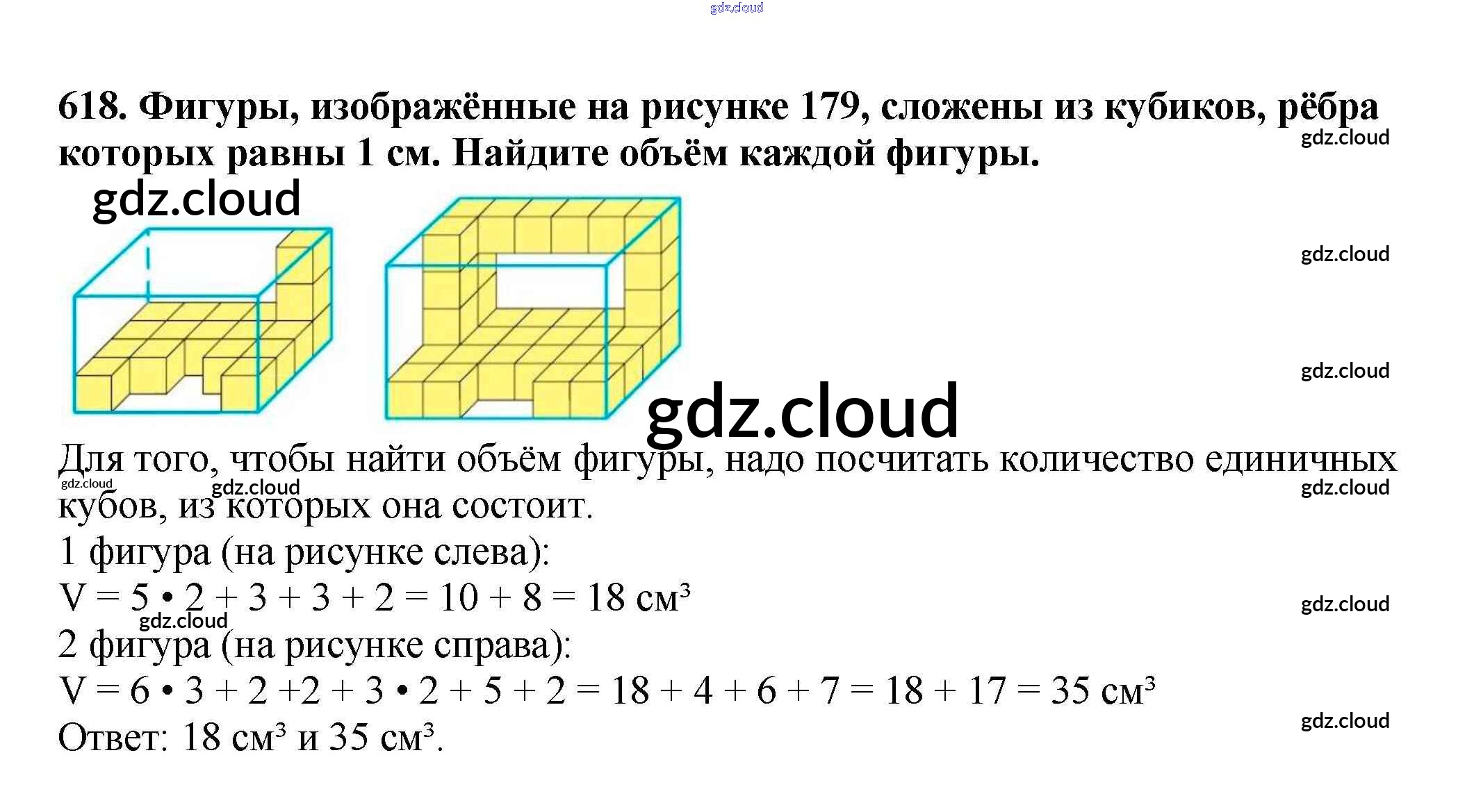 gdz.cloud

618. Фигуры, изображённые на рисунке 179, сложены из кубиков, рёбра которых равны 1 см. Найдите объём каждой фигуры.

gdz.cloud

gdz.cloud

gdz.cloud

gdz.cloud

gdz.cloud

Для того, чтобы найти объём фигуры, надо посчитать количество единичных кубов, из которых она состоит.

gdz.cloud gdz.cloud gdz.cloud

1 фигура (на рисунке слева):

$V = 5 \cdot 2 + 3 + 3 + 2 = 10 + 8 = 18$ см$^3$

gdz.cloud gdz.cloud

2 фигура (на рисунке справа):

$V = 6 \cdot 3 + 2 + 2 + 3 \cdot 2 + 5 + 2 = 18 + 4 + 6 + 7 = 18 + 17 = 35$ см$^3$

gdz.cloud

Ответ: 18 см$^3$ и 35 см$^3$.